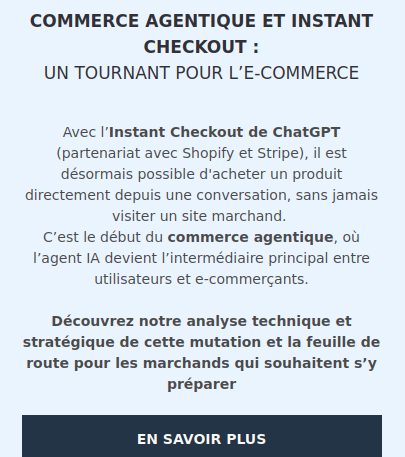 COMMERCE AGENTIQUE ET INSTANT CHECKOUT :
UN TOURNANT POUR L’E-COMMERCE

Avec l’Instant Checkout de ChatGPT (partenariat avec Shopify et Stripe), il est désormais possible d'acheter un produit directement depuis une conversation, sans jamais visiter un site marchand.
C’est le début du commerce agentique, où l’agent IA devient l’intermédiaire principal entre utilisateurs et e-commerçants.

Découvrez notre analyse technique et stratégique de cette mutation et la feuille de route pour les marchands qui souhaitent s’y préparer

EN SAVOIR PLUS